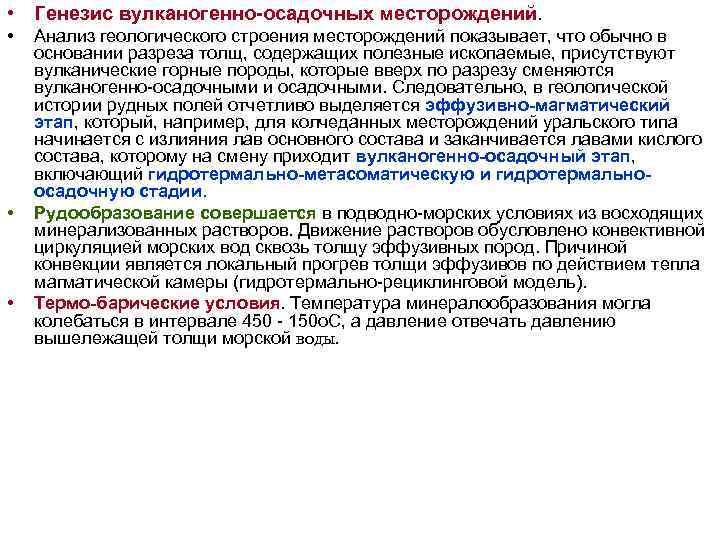 • Генезис вулканогенно-осадочных месторождений.

• Анализ геологического строения месторождений показывает, что обычно в основании разреза толщ, содержащих полезные ископаемые, присутствуют вулканические горные породы, которые вверх по разрезу сменяются вулканогенно-осадочными и осадочными. Следовательно, в геологической истории рудных полей отчетливо выделяется эффузивно-магматический этап, который, например, для колчеданных месторождений уральского типа начинается с излияния лав основного состава и заканчивается лавами кислого состава, которому на смену приходит вулканогенно-осадочный этап, включающий гидротермально-метасоматическую и гидротермально-осадочную стадии.

• Рудообразование совершается в подводно-морских условиях из восходящих минерализованных растворов. Движение растворов обусловлено конвективной циркуляцией морских вод сквозь толщу эффузивных пород. Причиной конвекции является локальный прогрев толщи эффузивов по действием тепла магматической камеры (гидротермально-рециклинговой модель).

• Термо-барические условия. Температура минералообразования могла колебаться в интервале 450 - 150оС, а давление отвечать давлению вышележащей толщи морской воды.